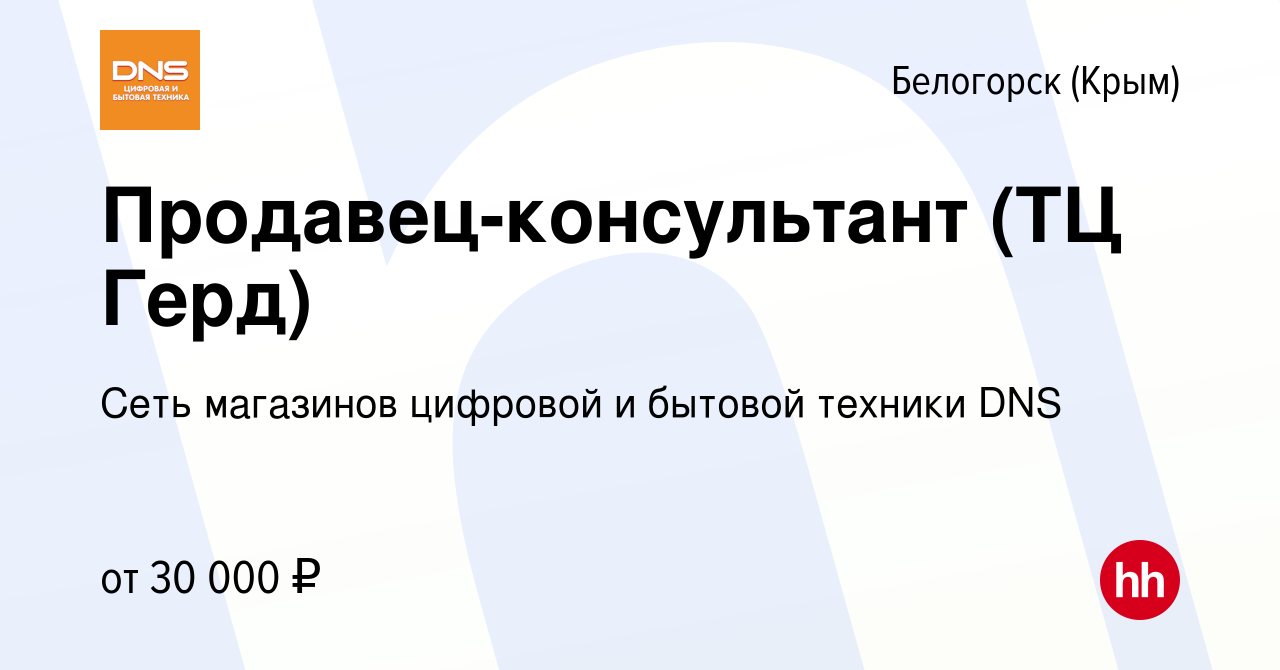 DNS
ЦИФРОВАЯ И БЫТОВАЯ ТЕХНИКА

Белогорск (Крым)

Продавец-консультант (ТЦ Герд)

Сеть магазинов цифровой и бытовой техники DNS

от 30 000 ₽

hh